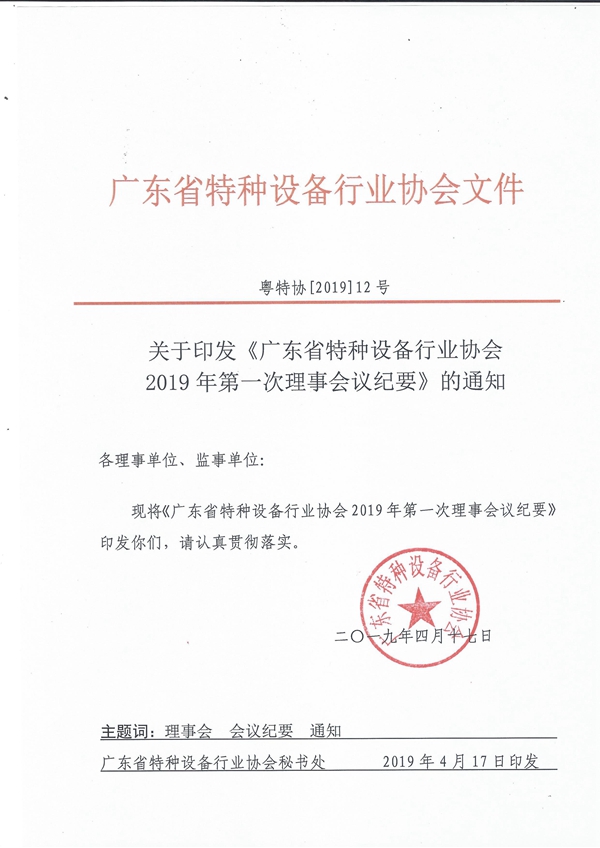 广东省特种设备行业协会文件

粤特协[2019]12号

关于印发《广东省特种设备行业协会2019年第一次理事会议纪要》的通知

各理事单位、监事单位：

现将《广东省特种设备行业协会2019年第一次理事会议纪要》印发你们，请认真贯彻落实。

广东省特种设备行业协会

二〇一九年四月十七日

主题词：理事会　会议纪要　通知

广东省特种设备行业协会秘书处　　2019年4月17日印发